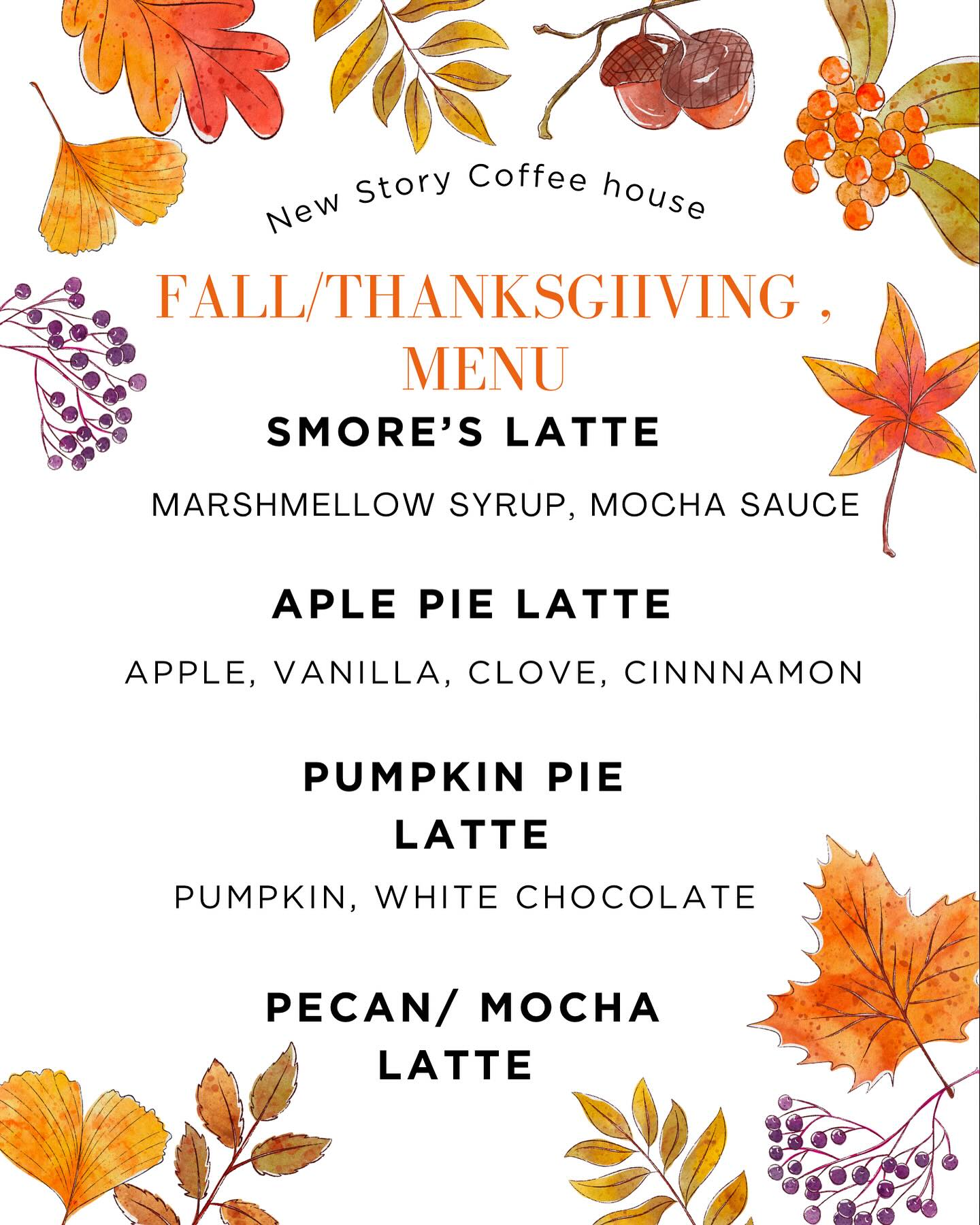 New Story Coffee house

FALL/THANKSGIIVING , MENU

SMORE'S LATTE

MARSHMELLOW SYRUP, MOCHA SAUCE

APLE PIE LATTE

APPLE, VANILLA, CLOVE, CINNNAMON

PUMPKIN PIE LATTE

PUMPKIN, WHITE CHOCOLATE

PECAN/ MOCHA LATTE